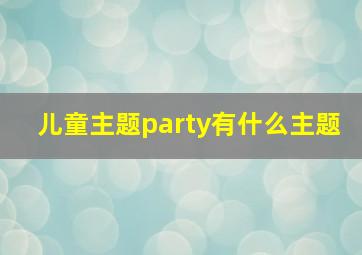 儿童主题party有什么主题